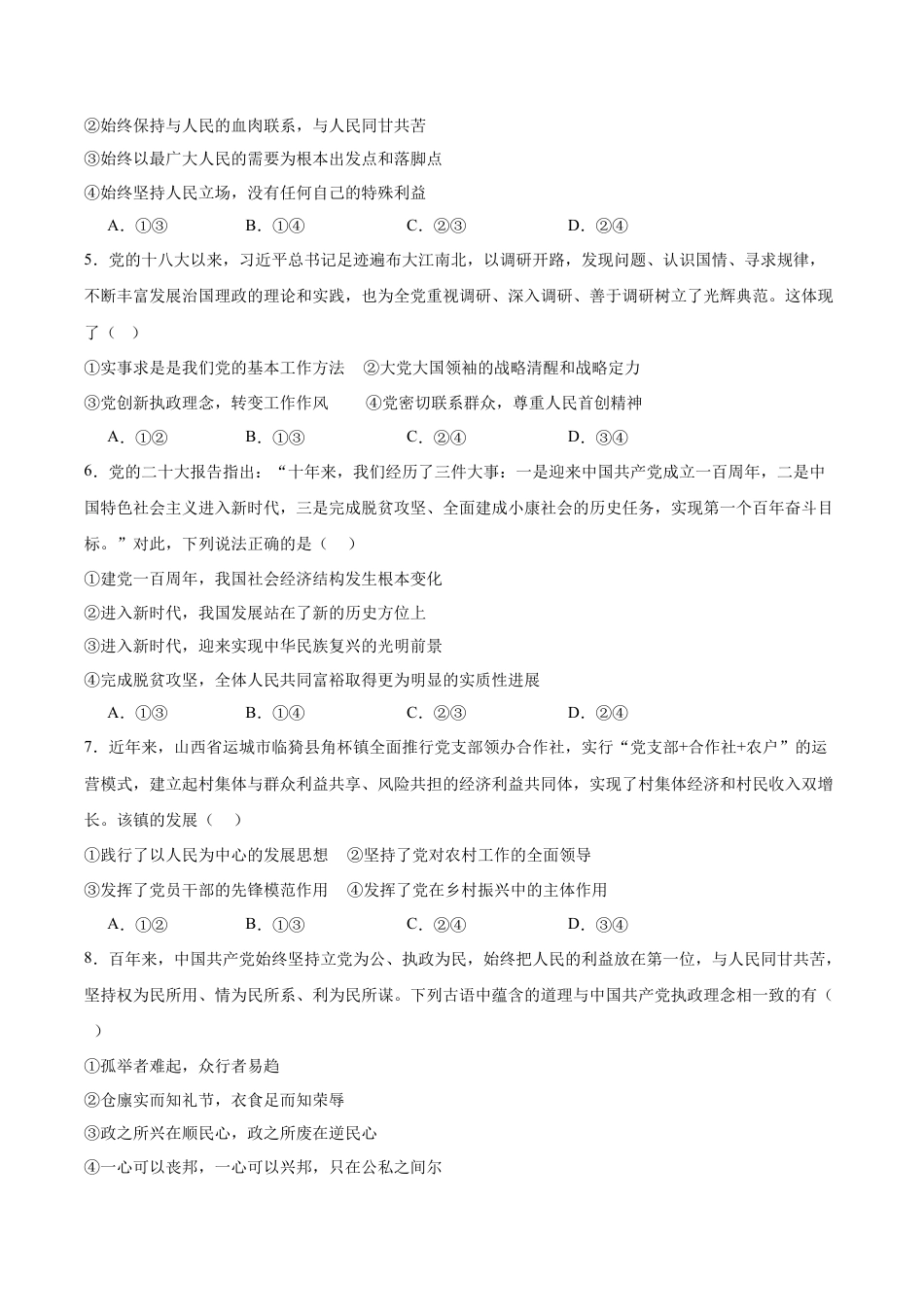 ②始终保持与人民的血肉联系，与人民同甘共苦
③始终以最广大人民的需要为根本出发点和落脚点
④始终坚持人民立场，没有任何自己的特殊利益
A．①③　　B．①④　　C．②③　　D．②④
5．党的十八大以来，习近平总书记足迹遍布大江南北，以调研开路，发现问题、认识国情、寻求规律，不断丰富发展治国理政的理论和实践，也为全党重视调研、深入调研、善于调研树立了光辉典范。这体现了（　）
①实事求是是我们党的基本工作方法　②大党大国领袖的战略清醒和战略定力
③党创新执政理念，转变工作作风　④党密切联系群众，尊重人民首创精神
A．①②　　B．①③　　C．②④　　D．③④
6．党的二十大报告指出：“十年来，我们经历了三件大事：一是迎来中国共产党成立一百周年，二是中国特色社会主义进入新时代，三是完成脱贫攻坚、全面建成小康社会的历史任务，实现第一个百年奋斗目标。”对此，下列说法正确的是（　）
①建党一百周年，我国社会经济结构发生根本变化
②进入新时代，我国发展站在了新的历史方位上
③进入新时代，迎来实现中华民族复兴的光明前景
④完成脱贫攻坚，全体人民共同富裕取得更为明显的实质性进展
A．①③　　B．①④　　C．②③　　D．②④
7．近年来，山西省运城市临猗县角杯镇全面推行党支部领办合作社，实行“党支部+合作社+农户”的运营模式，建立起村集体与群众利益共享、风险共担的经济利益共同体，实现了村集体经济和村民收入双增长。该镇的发展（　）
①践行了以人民为中心的发展思想　②坚持了党对农村工作的全面领导
③发挥了党员干部的先锋模范作用　④发挥了党在乡村振兴中的主体作用
A．①②　　B．①③　　C．②④　　D．③④
8．百年来，中国共产党始终坚持立党为公、执政为民，始终把人民的利益放在第一位，与人民同甘共苦，坚持权为民所用、情为民所系、利为民所谋。下列古语中蕴含的道理与中国共产党执政理念相一致的有（　）
①孤举者难起，众行者易趋
②仓廪实而知礼节，衣食足而知荣辱
③政之所兴在顺民心，政之所废在逆民心
④一心可以丧邦，一心可以兴邦，只在公私之间尔